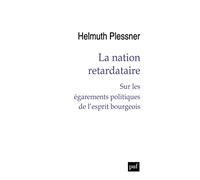 Helmuth Plessner

La nation retardataire

Sur les égarements politiques de l'esprit bourgeois

puf